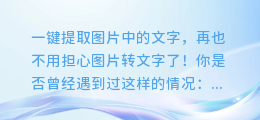 一键提取图片中的文字，再也不用担心图片转文字了！你是否曾经遇到过这样的情况：...